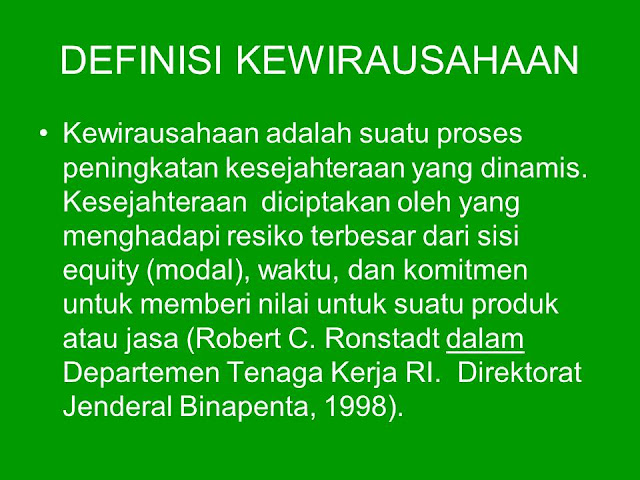 DEFINISI KEWIRAUSAHAAN

• Kewirausahaan adalah suatu proses peningkatan kesejahteraan yang dinamis. Kesejahteraan  diciptakan oleh yang menghadapi resiko terbesar dari sisi equity (modal), waktu, dan komitmen untuk memberi nilai untuk suatu produk atau jasa (Robert C. Ronstadt dalam Departemen Tenaga Kerja RI.  Direktorat Jenderal Binapenta, 1998).